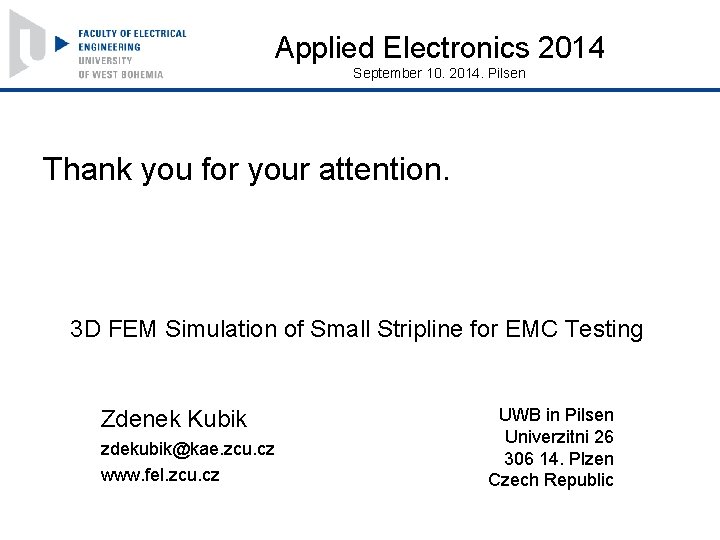 FACULTY OF ELECTRICAL ENGINEERING
UNIVERSITY OF WEST BOHEMIA

Applied Electronics 2014
September 10. 2014. Pilsen

Thank you for your attention.

3D FEM Simulation of Small Stripline for EMC Testing

Zdenek Kubik
zdekubik@kae.zcu.cz
www.fel.zcu.cz

UWB in Pilsen
Univerzitni 26
306 14. Plzen
Czech Republic